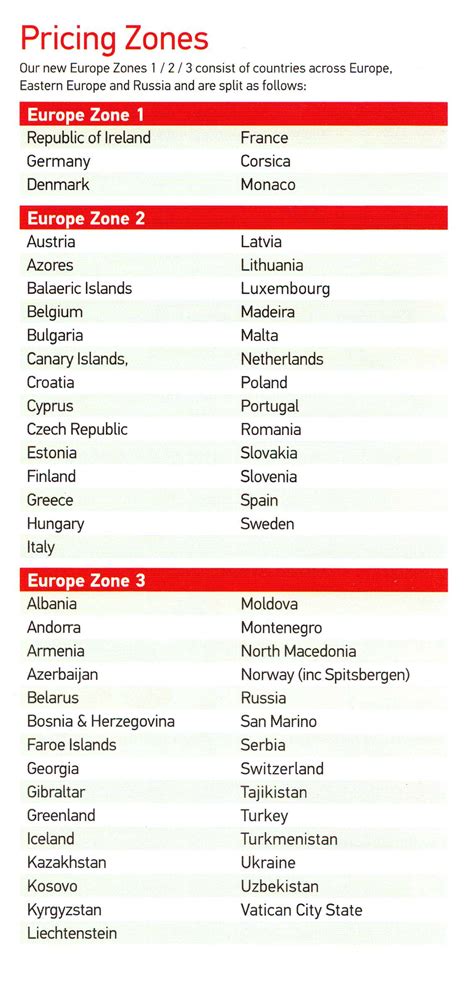 Pricing Zones

Our new Europe Zones 1 / 2 / 3 consist of countries across Europe, Eastern Europe and Russia and are split as follows:

Europe Zone 1

Republic of Ireland
Germany
Denmark

France
Corsica
Monaco

Europe Zone 2

Austria
Azores
Balaeric Islands
Belgium
Bulgaria
Canary Islands,
Croatia
Cyprus
Czech Republic
Estonia
Finland
Greece
Hungary
Italy

Latvia
Lithuania
Luxembourg
Madeira
Malta
Netherlands
Poland
Portugal
Romania
Slovakia
Slovenia
Spain
Sweden

Europe Zone 3

Albania
Andorra
Armenia
Azerbaijan
Belarus
Bosnia & Herzegovina
Faroe Islands
Georgia
Gibraltar
Greenland
Iceland
Kazakhstan
Kosovo
Kyrgyzstan
Liechtenstein

Moldova
Montenegro
North Macedonia
Norway (inc Spitsbergen)
Russia
San Marino
Serbia
Switzerland
Tajikistan
Turkey
Turkmenistan
Ukraine
Uzbekistan
Vatican City State